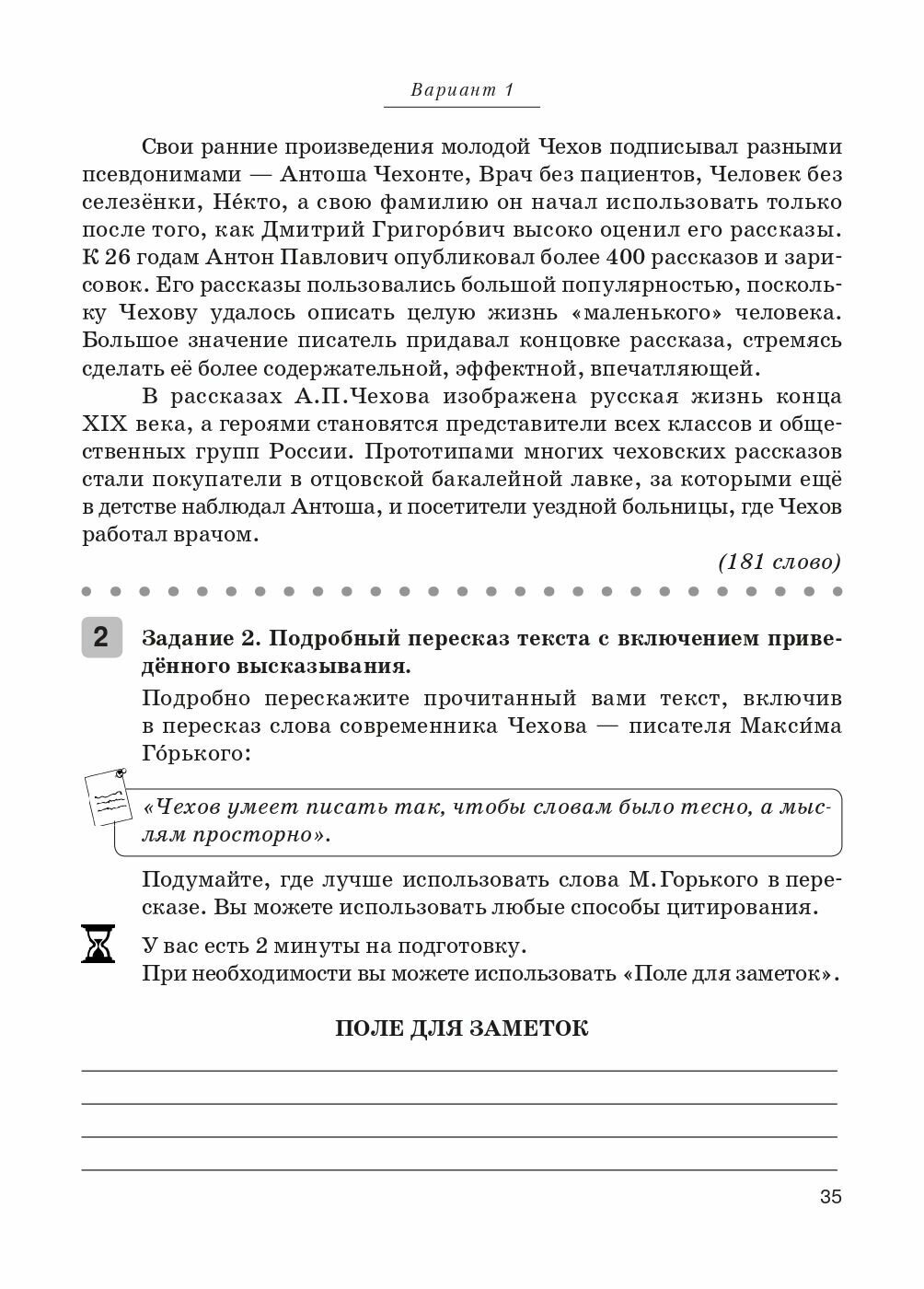 Вариант 1

Свои ранние произведения молодой Чехов подписывал разными псевдонимами — Антоша Чехонте, Врач без пациентов, Человек без селезёнки, Не́кто, а свою фамилию он начал использовать только после того, как Дмитрий Григоро́вич высоко оценил его рассказы. К 26 годам Антон Павлович опубликовал более 400 рассказов и зарисовок. Его рассказы пользовались большой популярностью, поскольку Чехову удалось описать целую жизнь «маленького» человека. Большое значение писатель придавал концовке рассказа, стремясь сделать её более содержательной, эффектной, впечатляющей.

В рассказах А.П.Чехова изображена русская жизнь конца XIX века, а героями становятся представители всех классов и общественных групп России. Прототипами многих чеховских рассказов стали покупатели в отцовской бакалейной лавке, за которыми ещё в детстве наблюдал Антоша, и посетители уездной больницы, где Чехов работал врачом.

(181 слово)

2 Задание 2. Подробный пересказ текста с включением приведённого высказывания.

Подробно перескажите прочитанный вами текст, включив в пересказ слова современника Чехова — писателя Макси́ма Го́рького:

«Чехов умеет писать так, чтобы словам было тесно, а мыслям просторно».

Подумайте, где лучше использовать слова М.Горького в пересказе. Вы можете использовать любые способы цитирования.

У вас есть 2 минуты на подготовку.
При необходимости вы можете использовать «Поле для заметок».

ПОЛЕ ДЛЯ ЗАМЕТОК

35